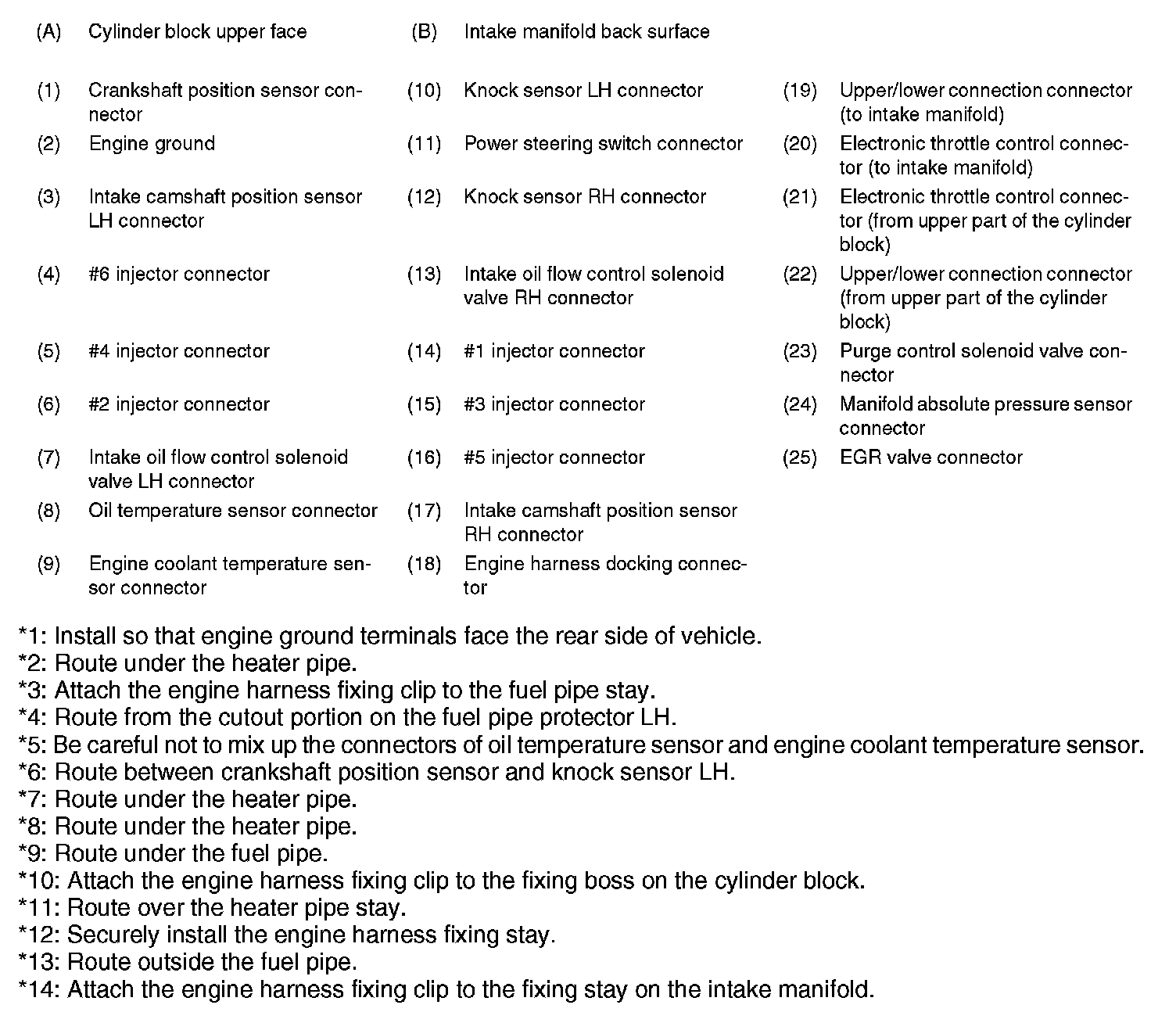 (A) Cylinder block upper face

(B) Intake manifold back surface

(1) Crankshaft position sensor connector

(2) Engine ground

(3) Intake camshaft position sensor LH connector

(4) #6 injector connector

(5) #4 injector connector

(6) #2 injector connector

(7) Intake oil flow control solenoid valve LH connector

(8) Oil temperature sensor connector

(9) Engine coolant temperature sensor connector

(10) Knock sensor LH connector

(11) Power steering switch connector

(12) Knock sensor RH connector

(13) Intake oil flow control solenoid valve RH connector

(14) #1 injector connector

(15) #3 injector connector

(16) #5 injector connector

(17) Intake camshaft position sensor RH connector

(18) Engine harness docking connector

(19) Upper/lower connection connector (to intake manifold)

(20) Electronic throttle control connector (to intake manifold)

(21) Electronic throttle control connector (from upper part of the cylinder block)

(22) Upper/lower connection connector (from upper part of the cylinder block)

(23) Purge control solenoid valve connector

(24) Manifold absolute pressure sensor connector

(25) EGR valve connector

*1: Install so that engine ground terminals face the rear side of vehicle.
*2: Route under the heater pipe.
*3: Attach the engine harness fixing clip to the fuel pipe stay.
*4: Route from the cutout portion on the fuel pipe protector LH.
*5: Be careful not to mix up the connectors of oil temperature sensor and engine coolant temperature sensor.
*6: Route between crankshaft position sensor and knock sensor LH.
*7: Route under the heater pipe.
*8: Route under the heater pipe.
*9: Route under the fuel pipe.
*10: Attach the engine harness fixing clip to the fixing boss on the cylinder block.
*11: Route over the heater pipe stay.
*12: Securely install the engine harness fixing stay.
*13: Route outside the fuel pipe.
*14: Attach the engine harness fixing clip to the fixing stay on the intake manifold.